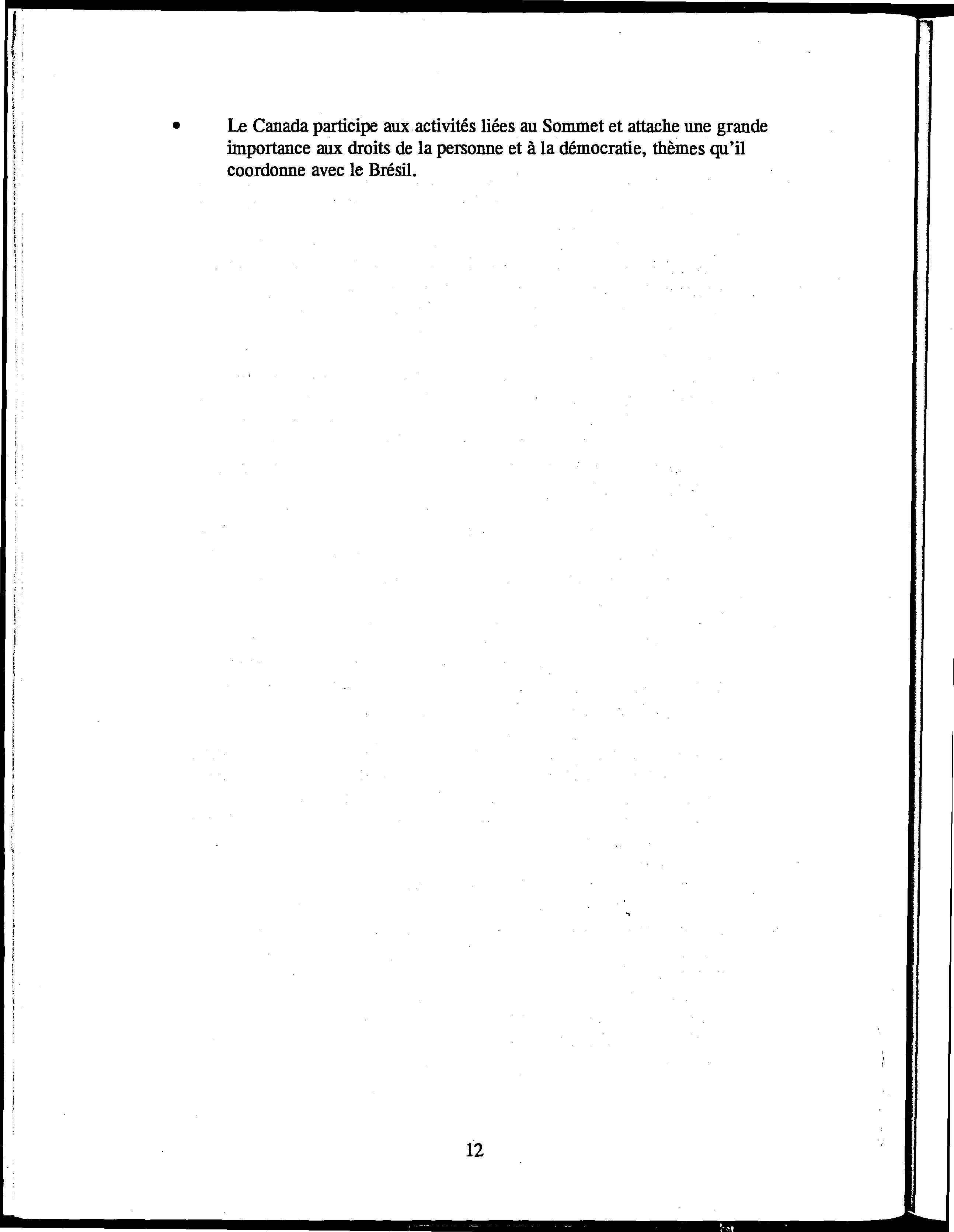 • Le Canada participe aux activités liées au Sommet et attache une grande importance aux droits de la personne et à la démocratie, thèmes qu'il coordonne avec le Brésil.

12